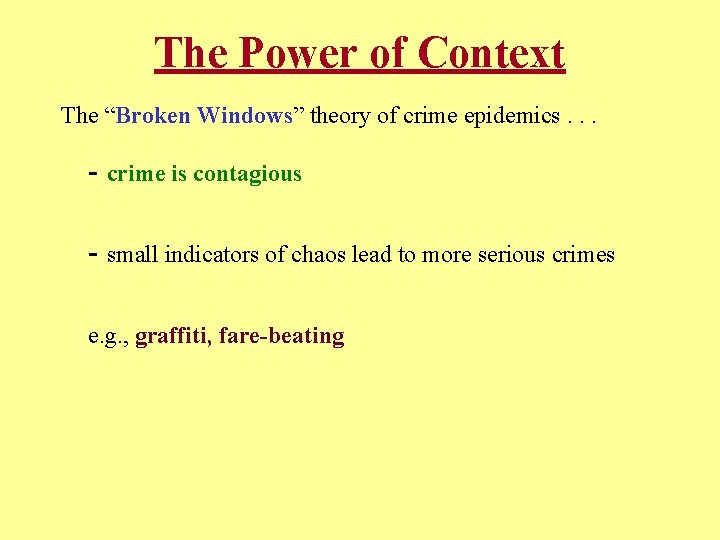 The Power of Context

The “Broken Windows” theory of crime epidemics . . .

- crime is contagious

- small indicators of chaos lead to more serious crimes

e.g., graffiti, fare-beating